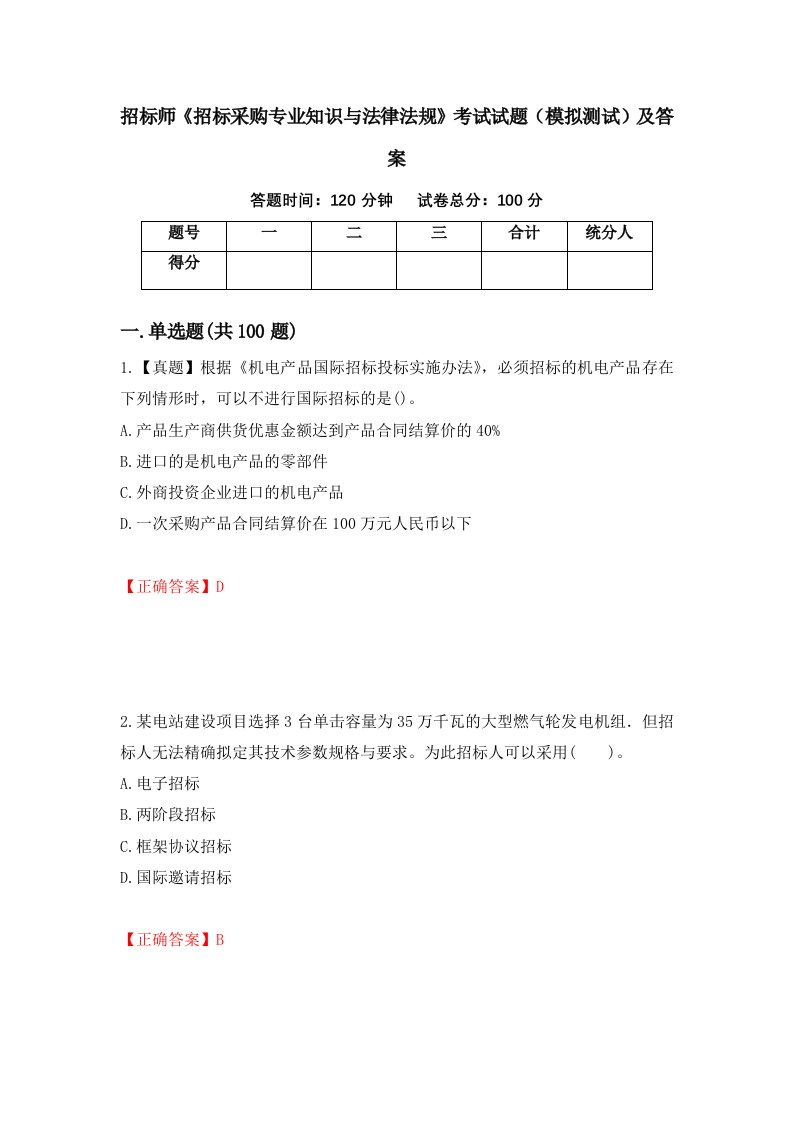 招标师《招标采购专业知识与法律法规》考试试题（模拟测试）及答案

答题时间：120 分钟　　试卷总分：100 分

| 题号 | 一 | 二 | 三 | 合计 | 统分人 |
|---|---|---|---|---|---|
| 得分 | | | | | |

一.单选题(共 100 题)

1.【真题】根据《机电产品国际招标投标实施办法》，必须招标的机电产品存在下列情形时，可以不进行国际招标的是()。

A.产品生产商供货优惠金额达到产品合同结算价的 40%

B.进口的是机电产品的零部件

C.外商投资企业进口的机电产品

D.一次采购产品合同结算价在 100 万元人民币以下

【正确答案】D

2.某电站建设项目选择 3 台单击容量为 35 万千瓦的大型燃气轮发电机组．但招标人无法精确拟定其技术参数规格与要求。为此招标人可以采用(　　)。

A.电子招标

B.两阶段招标

C.框架协议招标

D.国际邀请招标

【正确答案】B